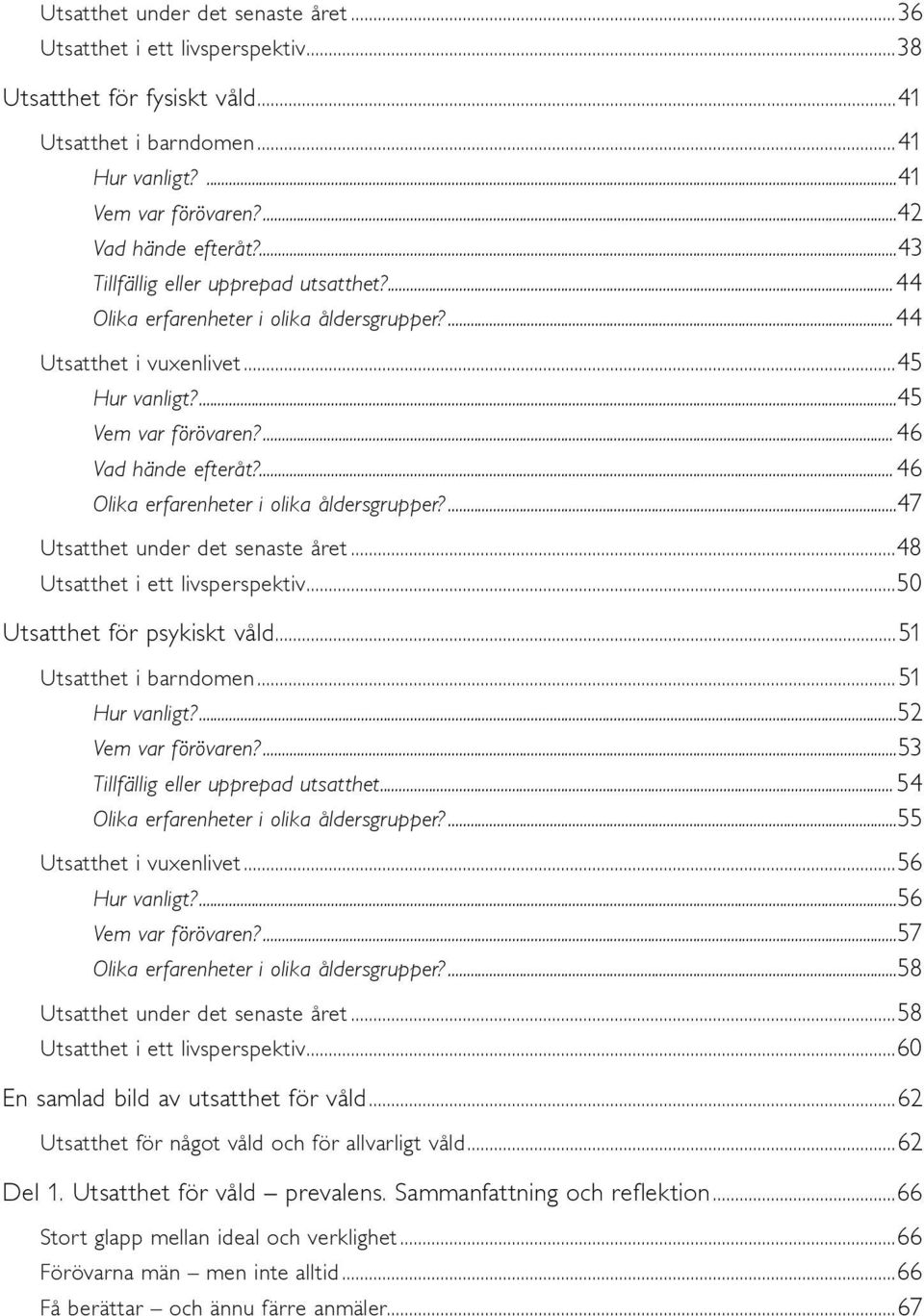 Utsatthet under det senaste året ... 36
Utsatthet i ett livsperspektiv ... 38

Utsatthet för fysiskt våld ... 41

Utsatthet i barndomen ... 41
Hur vanligt? ... 41
Vem var förövaren? ... 42
Vad hände efteråt? ... 43
Tillfällig eller upprepad utsatthet? ... 44
Olika erfarenheter i olika åldersgrupper? ... 44

Utsatthet i vuxenlivet ... 45
Hur vanligt? ... 45
Vem var förövaren? ... 46
Vad hände efteråt? ... 46
Olika erfarenheter i olika åldersgrupper? ... 47

Utsatthet under det senaste året ... 48
Utsatthet i ett livsperspektiv ... 50

Utsatthet för psykiskt våld ... 51

Utsatthet i barndomen ... 51
Hur vanligt? ... 52
Vem var förövaren? ... 53
Tillfällig eller upprepad utsatthet ... 54
Olika erfarenheter i olika åldersgrupper? ... 55

Utsatthet i vuxenlivet ... 56
Hur vanligt? ... 56
Vem var förövaren? ... 57
Olika erfarenheter i olika åldersgrupper? ... 58

Utsatthet under det senaste året ... 58
Utsatthet i ett livsperspektiv ... 60

En samlad bild av utsatthet för våld ... 62

Utsatthet för något våld och för allvarligt våld ... 62

Del 1. Utsatthet för våld – prevalens. Sammanfattning och reflektion ... 66

Stort glapp mellan ideal och verklighet ... 66
Förövarna män – men inte alltid ... 66
Få berättar – och ännu färre anmäler ... 67